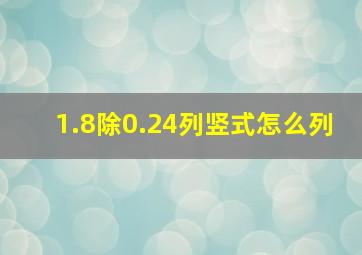 1.8除0.24列竖式怎么列